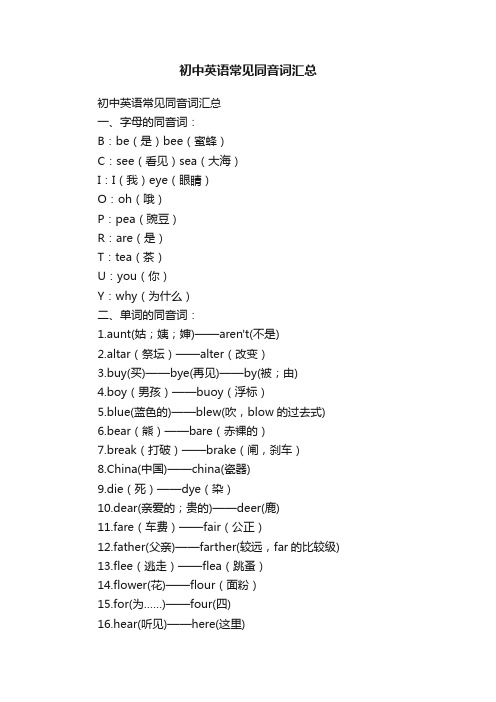 初中英语常见同音词汇总

初中英语常见同音词汇总
一、字母的同音词：
B：be（是）bee（蜜蜂）
C：see（看见）sea（大海）
I：I（我）eye（眼睛）
O：oh（哦）
P：pea（豌豆）
R：are（是）
T：tea（茶）
U：you（你）
Y：why（为什么）
二、单词的同音词：
1.aunt(姑；姨；婶)——aren't(不是)
2.altar（祭坛）——alter（改变）
3.buy(买)——bye(再见)——by(被；由)
4.boy（男孩）——buoy（浮标）
5.blue(蓝色的)——blew(吹，blow 的过去式)
6.bear（熊）——bare（赤裸的）
7.break（打破）——brake（闸，刹车）
8.China(中国)——china(瓷器)
9.die（死）——dye（染）
10.dear(亲爱的；贵的)——deer(鹿)
11.fare（车费）——fair（公正）
12.father(父亲)——farther(较远，far 的比较级)
13.flee（逃走）——flea（跳蚤）
14.flower(花)——flour（面粉）
15.for(为……)——four(四)
16.hear(听见)——here(这里)